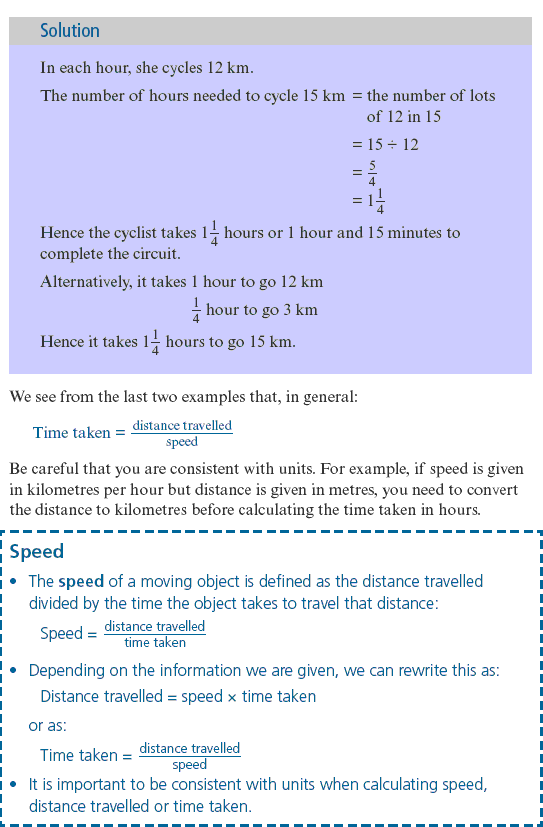 Solution

In each hour, she cycles 12 km.

The number of hours needed to cycle 15 km = the number of lots of 12 in 15

$= 15 \div 12$

$= \frac{5}{4}$

$= 1\frac{1}{4}$

Hence the cyclist takes $1\frac{1}{4}$ hours or 1 hour and 15 minutes to complete the circuit.

Alternatively, it takes 1 hour to go 12 km

$\frac{1}{4}$ hour to go 3 km

Hence it takes $1\frac{1}{4}$ hours to go 15 km.

We see from the last two examples that, in general:

Time taken = $\frac{\text{distance travelled}}{\text{speed}}$

Be careful that you are consistent with units. For example, if speed is given in kilometres per hour but distance is given in metres, you need to convert the distance to kilometres before calculating the time taken in hours.

Speed

• The speed of a moving object is defined as the distance travelled divided by the time the object takes to travel that distance:

Speed = $\frac{\text{distance travelled}}{\text{time taken}}$

• Depending on the information we are given, we can rewrite this as:

Distance travelled = speed × time taken

or as:

Time taken = $\frac{\text{distance travelled}}{\text{speed}}$

• It is important to be consistent with units when calculating speed, distance travelled or time taken.